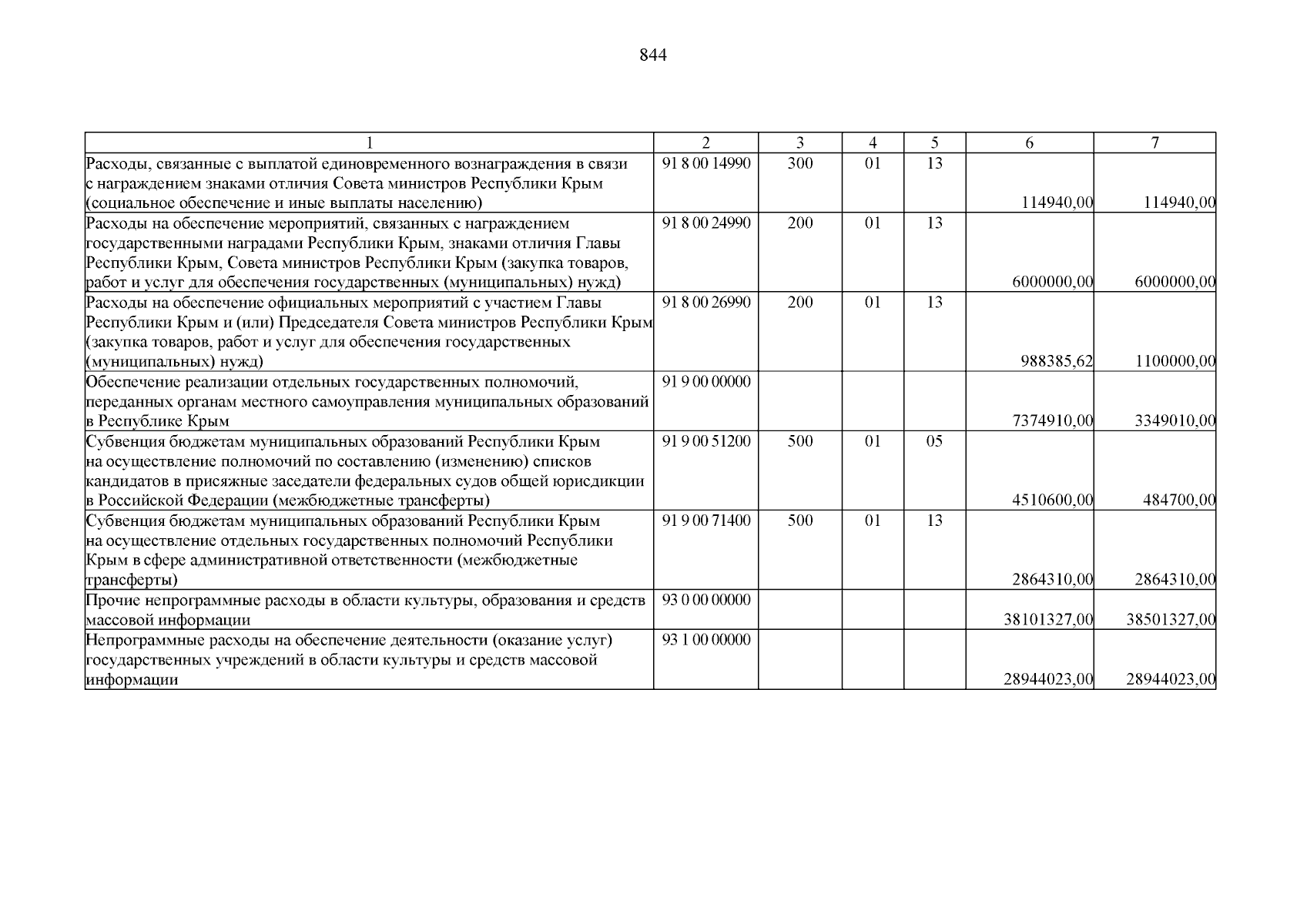 844

| 1 | 2 | 3 | 4 | 5 | 6 | 7 |
|---|---|---|---|---|---|---|
| Расходы, связанные с выплатой единовременного вознаграждения в связи с награждением знаками отличия Совета министров Республики Крым (социальное обеспечение и иные выплаты населению) | 91 8 00 14990 | 300 | 01 | 13 | 114940,00 | 114940,00 |
| Расходы на обеспечение мероприятий, связанных с награждением государственными наградами Республики Крым, знаками отличия Главы Республики Крым, Совета министров Республики Крым (закупка товаров, работ и услуг для обеспечения государственных (муниципальных) нужд) | 91 8 00 24990 | 200 | 01 | 13 | 6000000,00 | 6000000,00 |
| Расходы на обеспечение официальных мероприятий с участием Главы Республики Крым и (или) Председателя Совета министров Республики Крым (закупка товаров, работ и услуг для обеспечения государственных (муниципальных) нужд) | 91 8 00 26990 | 200 | 01 | 13 | 988385,62 | 1100000,00 |
| Обеспечение реализации отдельных государственных полномочий, переданных органам местного самоуправления муниципальных образований в Республике Крым | 91 9 00 00000 | | | | 7374910,00 | 3349010,00 |
| Субвенция бюджетам муниципальных образований Республики Крым на осуществление полномочий по составлению (изменению) списков кандидатов в присяжные заседатели федеральных судов общей юрисдикции в Российской Федерации (межбюджетные трансферты) | 91 9 00 51200 | 500 | 01 | 05 | 4510600,00 | 484700,00 |
| Субвенция бюджетам муниципальных образований Республики Крым на осуществление отдельных государственных полномочий Республики Крым в сфере административной ответственности (межбюджетные трансферты) | 91 9 00 71400 | 500 | 01 | 13 | 2864310,00 | 2864310,00 |
| Прочие непрограммные расходы в области культуры, образования и средств массовой информации | 93 0 00 00000 | | | | 38101327,00 | 38501327,00 |
| Непрограммные расходы на обеспечение деятельности (оказание услуг) государственных учреждений в области культуры и средств массовой информации | 93 1 00 00000 | | | | 28944023,00 | 28944023,00 |